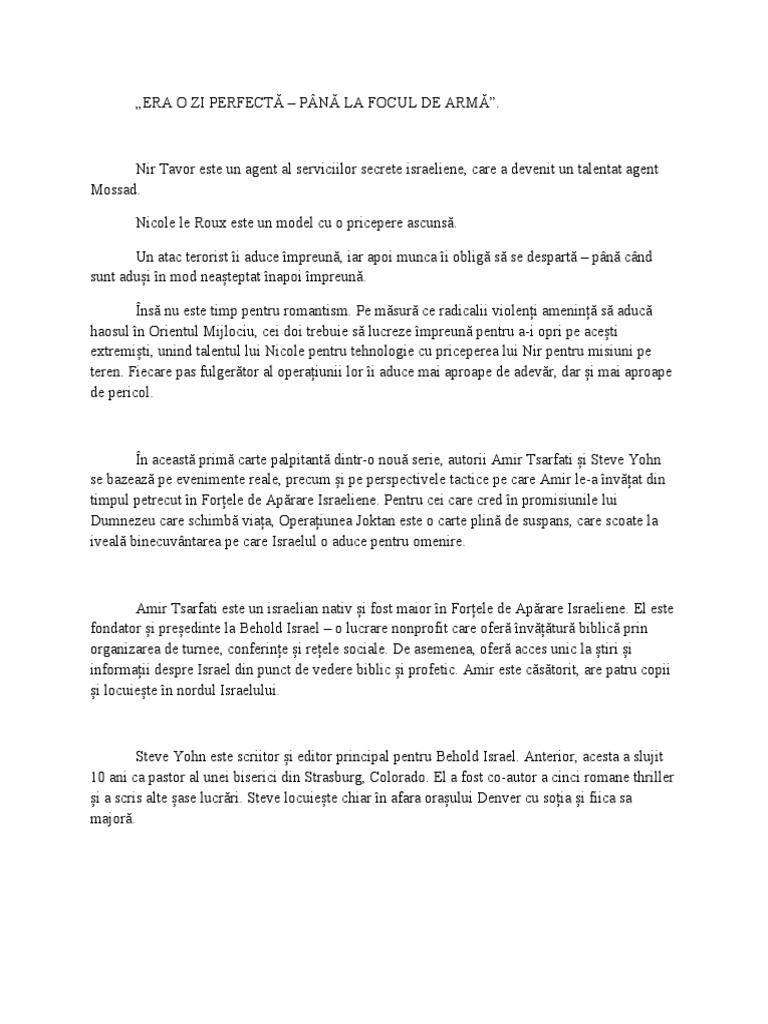 „ERA O ZI PERFECTĂ – PÂNĂ LA FOCUL DE ARMĂ”.

Nir Tavor este un agent al serviciilor secrete israeliene, care a devenit un talentat agent Mossad.

Nicole le Roux este un model cu o pricepere ascunsă.

Un atac terorist îi aduce împreună, iar apoi munca îi obligă să se despartă – până când sunt aduși în mod neașteptat înapoi împreună.

Însă nu este timp pentru romantism. Pe măsură ce radicalii violenți amenință să aducă haosul în Orientul Mijlociu, cei doi trebuie să lucreze împreună pentru a-i opri pe acești extremiști, unind talentul lui Nicole pentru tehnologie cu priceperea lui Nir pentru misiuni pe teren. Fiecare pas fulgerător al operațiunii lor îi aduce mai aproape de adevăr, dar și mai aproape de pericol.

În această primă carte palpitantă dintr-o nouă serie, autorii Amir Tsarfati și Steve Yohn se bazează pe evenimente reale, precum și pe perspectivele tactice pe care Amir le-a învățat din timpul petrecut în Forțele de Apărare Israeliene. Pentru cei care cred în promisiunile lui Dumnezeu care schimbă viața, Operațiunea Joktan este o carte plină de suspans, care scoate la iveală binecuvântarea pe care Israelul o aduce pentru omenire.

Amir Tsarfati este un israelian nativ și fost maior în Forțele de Apărare Israeliene. El este fondator și președinte la Behold Israel – o lucrare nonprofit care oferă învățătură biblică prin organizarea de turnee, conferințe și rețele sociale. De asemenea, oferă acces unic la știri și informații despre Israel din punct de vedere biblic și profetic. Amir este căsătorit, are patru copii și locuiește în nordul Israelului.

Steve Yohn este scriitor și editor principal pentru Behold Israel. Anterior, acesta a slujit 10 ani ca pastor al unei biserici din Strasburg, Colorado. El a fost co-autor a cinci romane thriller și a scris alte șase lucrări. Steve locuiește chiar în afara orașului Denver cu soția și fiica sa majoră.